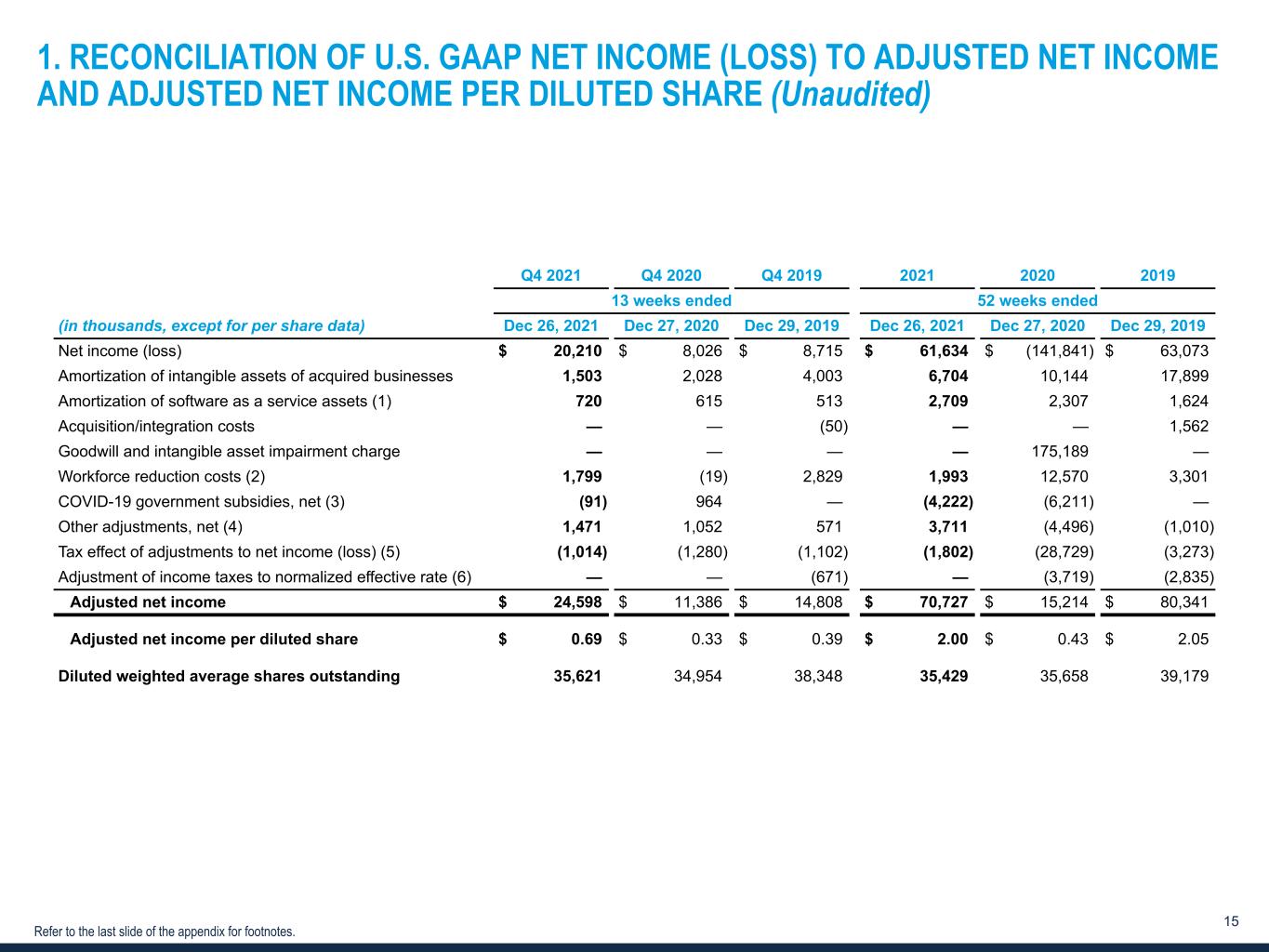 1. RECONCILIATION OF U.S. GAAP NET INCOME (LOSS) TO ADJUSTED NET INCOME AND ADJUSTED NET INCOME PER DILUTED SHARE (Unaudited)

| | Q4 2021 | Q4 2020 | Q4 2019 | 2021 | 2020 | 2019 |
|---|---|---|---|---|---|---|
| | 13 weeks ended | | | 52 weeks ended | | |
| (in thousands, except for per share data) | Dec 26, 2021 | Dec 27, 2020 | Dec 29, 2019 | Dec 26, 2021 | Dec 27, 2020 | Dec 29, 2019 |
| Net income (loss) | $ 20,210 | $ 8,026 | $ 8,715 | $ 61,634 | $ (141,841) | $ 63,073 |
| Amortization of intangible assets of acquired businesses | 1,503 | 2,028 | 4,003 | 6,704 | 10,144 | 17,899 |
| Amortization of software as a service assets (1) | 720 | 615 | 513 | 2,709 | 2,307 | 1,624 |
| Acquisition/integration costs | — | — | (50) | — | — | 1,562 |
| Goodwill and intangible asset impairment charge | — | — | — | — | 175,189 | — |
| Workforce reduction costs (2) | 1,799 | (19) | 2,829 | 1,993 | 12,570 | 3,301 |
| COVID-19 government subsidies, net (3) | (91) | 964 | — | (4,222) | (6,211) | — |
| Other adjustments, net (4) | 1,471 | 1,052 | 571 | 3,711 | (4,496) | (1,010) |
| Tax effect of adjustments to net income (loss) (5) | (1,014) | (1,280) | (1,102) | (1,802) | (28,729) | (3,273) |
| Adjustment of income taxes to normalized effective rate (6) | — | — | (671) | — | (3,719) | (2,835) |
| Adjusted net income | $ 24,598 | $ 11,386 | $ 14,808 | $ 70,727 | $ 15,214 | $ 80,341 |
| Adjusted net income per diluted share | $ 0.69 | $ 0.33 | $ 0.39 | $ 2.00 | $ 0.43 | $ 2.05 |
| Diluted weighted average shares outstanding | 35,621 | 34,954 | 38,348 | 35,429 | 35,658 | 39,179 |

Refer to the last slide of the appendix for footnotes.

15